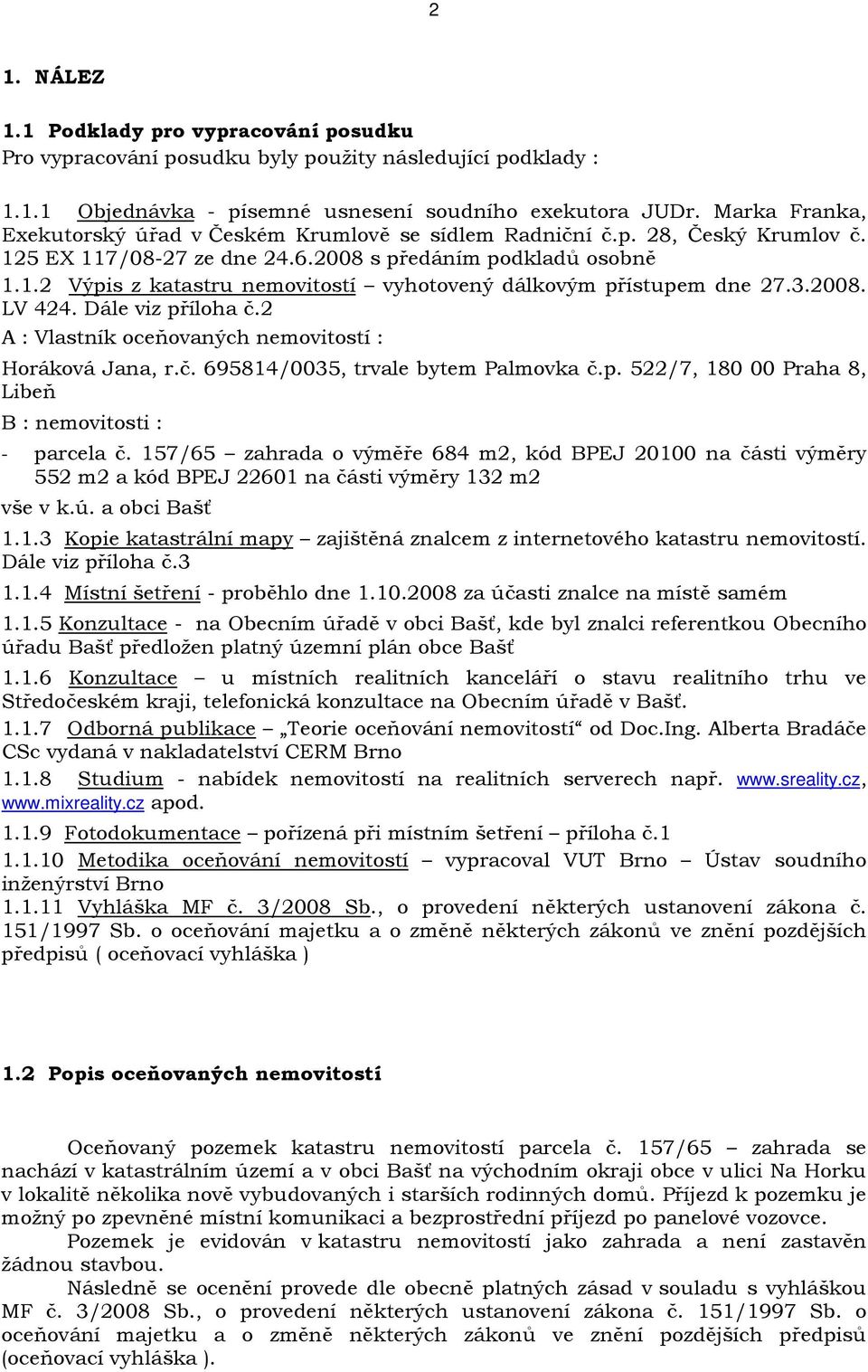 2

1. NÁLEZ

1.1 Podklady pro vypracování posudku
Pro vypracování posudku byly použity následující podklady :

1.1.1 Objednávka - písemné usnesení soudního exekutora JUDr. Marka Franka, Exekutorský úřad v Českém Krumlově se sídlem Radniční č.p. 28, Český Krumlov č. 125 EX 117/08-27 ze dne 24.6.2008 s předáním podkladů osobně

1.1.2 Výpis z katastru nemovitostí – vyhotovený dálkovým přístupem dne 27.3.2008. LV 424. Dále viz příloha č.2

A : Vlastník oceňovaných nemovitostí :

Horáková Jana, r.č. 695814/0035, trvale bytem Palmovka č.p. 522/7, 180 00 Praha 8, Libeň

B : nemovitosti :

- parcela č. 157/65 – zahrada o výměře 684 m2, kód BPEJ 20100 na části výměry 552 m2 a kód BPEJ 22601 na části výměry 132 m2

vše v k.ú. a obci Bašť

1.1.3 Kopie katastrální mapy – zajištěná znalcem z internetového katastru nemovitostí. Dále viz příloha č.3

1.1.4 Místní šetření - proběhlo dne 1.10.2008 za účasti znalce na místě samém

1.1.5 Konzultace - na Obecním úřadě v obci Bašť, kde byl znalci referentkou Obecního úřadu Bašť předložen platný územní plán obce Bašť

1.1.6 Konzultace – u místních realitních kanceláří o stavu realitního trhu ve Středočeském kraji, telefonická konzultace na Obecním úřadě v Bašť.

1.1.7 Odborná publikace – „Teorie oceňování nemovitostí“ od Doc.Ing. Alberta Bradáče CSc vydaná v nakladatelství CERM Brno

1.1.8 Studium - nabídek nemovitostí na realitních serverech např. www.sreality.cz, www.mixreality.cz apod.

1.1.9 Fotodokumentace – pořízená při místním šetření – příloha č.1

1.1.10 Metodika oceňování nemovitostí – vypracoval VUT Brno – Ústav soudního inženýrství Brno

1.1.11 Vyhláška MF č. 3/2008 Sb., o provedení některých ustanovení zákona č. 151/1997 Sb. o oceňování majetku a o změně některých zákonů ve znění pozdějších předpisů ( oceňovací vyhláška )

1.2 Popis oceňovaných nemovitostí

Oceňovaný pozemek katastru nemovitostí parcela č. 157/65 – zahrada se nachází v katastrálním území a v obci Bašť na východním okraji obce v ulici Na Horku v lokalitě několika nově vybudovaných i starších rodinných domů. Příjezd k pozemku je možný po zpevněné místní komunikaci a bezprostřední příjezd po panelové vozovce.

Pozemek je evidován v katastru nemovitostí jako zahrada a není zastavěn žádnou stavbou.

Následně se ocenění provede dle obecně platných zásad v souladu s vyhláškou MF č. 3/2008 Sb., o provedení některých ustanovení zákona č. 151/1997 Sb. o oceňování majetku a o změně některých zákonů ve znění pozdějších předpisů (oceňovací vyhláška ).